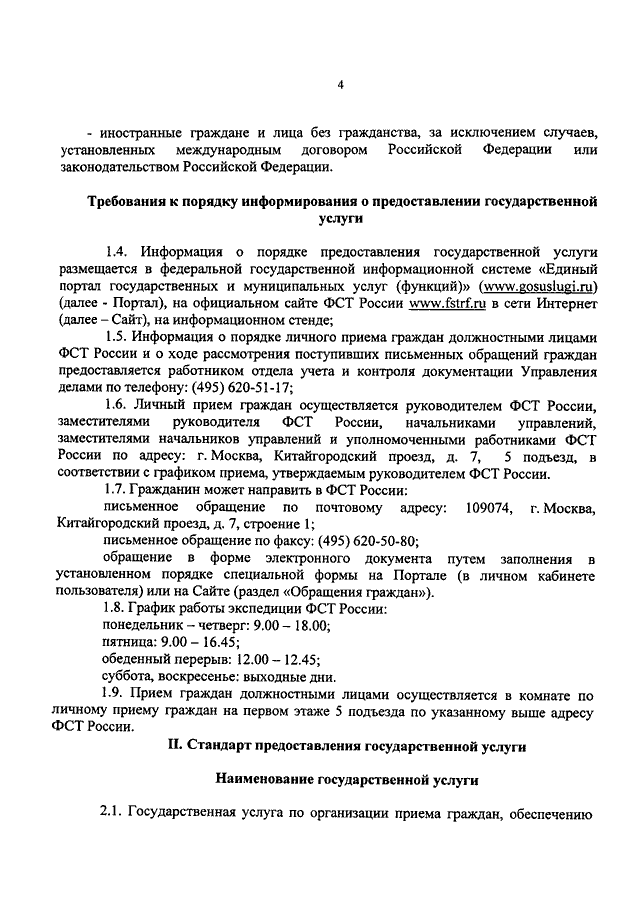 4

- иностранные граждане и лица без гражданства, за исключением случаев, установленных международным договором Российской Федерации или законодательством Российской Федерации.

Требования к порядку информирования о предоставлении государственной услуги

1.4. Информация о порядке предоставления государственной услуги размещается в федеральной государственной информационной системе «Единый портал государственных и муниципальных услуг (функций)» (www.gosuslugi.ru) (далее - Портал), на официальном сайте ФСТ России www.fstrf.ru в сети Интернет (далее – Сайт), на информационном стенде;

1.5. Информация о порядке личного приема граждан должностными лицами ФСТ России и о ходе рассмотрения поступивших письменных обращений граждан предоставляется работником отдела учета и контроля документации Управления делами по телефону: (495) 620-51-17;

1.6. Личный прием граждан осуществляется руководителем ФСТ России, заместителями руководителя ФСТ России, начальниками управлений, заместителями начальников управлений и уполномоченными работниками ФСТ России по адресу: г. Москва, Китайгородский проезд, д. 7, 5 подъезд, в соответствии с графиком приема, утверждаемым руководителем ФСТ России.

1.7. Гражданин может направить в ФСТ России:

письменное обращение по почтовому адресу: 109074, г. Москва, Китайгородский проезд, д. 7, строение 1;

письменное обращение по факсу: (495) 620-50-80;

обращение в форме электронного документа путем заполнения в установленном порядке специальной формы на Портале (в личном кабинете пользователя) или на Сайте (раздел «Обращения граждан»).

1.8. График работы экспедиции ФСТ России:

понедельник – четверг: 9.00 – 18.00;

пятница: 9.00 – 16.45;

обеденный перерыв: 12.00 – 12.45;

суббота, воскресенье: выходные дни.

1.9. Прием граждан должностными лицами осуществляется в комнате по личному приему граждан на первом этаже 5 подъезда по указанному выше адресу ФСТ России.

II. Стандарт предоставления государственной услуги

Наименование государственной услуги

2.1. Государственная услуга по организации приема граждан, обеспечению